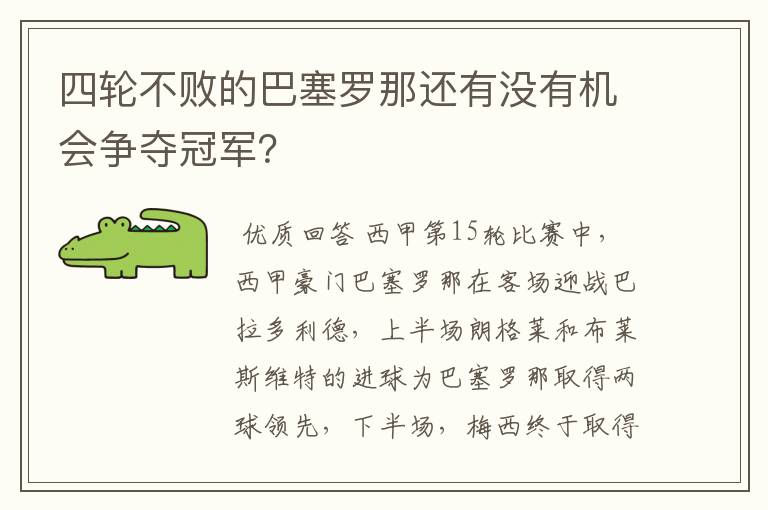 四轮不败的巴塞罗那还有没有机会争夺冠军?

优质回答 西甲第15轮比赛中，西甲豪门巴塞罗那在客场迎战巴拉多利德，上半场朗格莱和布莱斯维特的进球为巴塞罗那取得两球领先，下半场，梅西终于取得